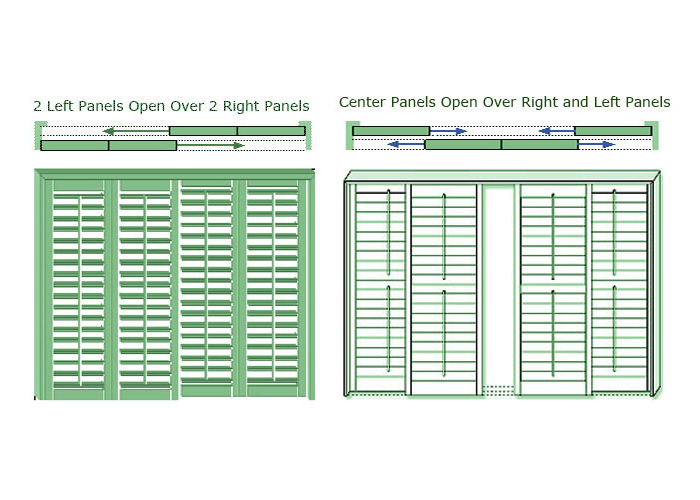 2 Left Panels Open Over 2 Right Panels

Center Panels Open Over Right and Left Panels